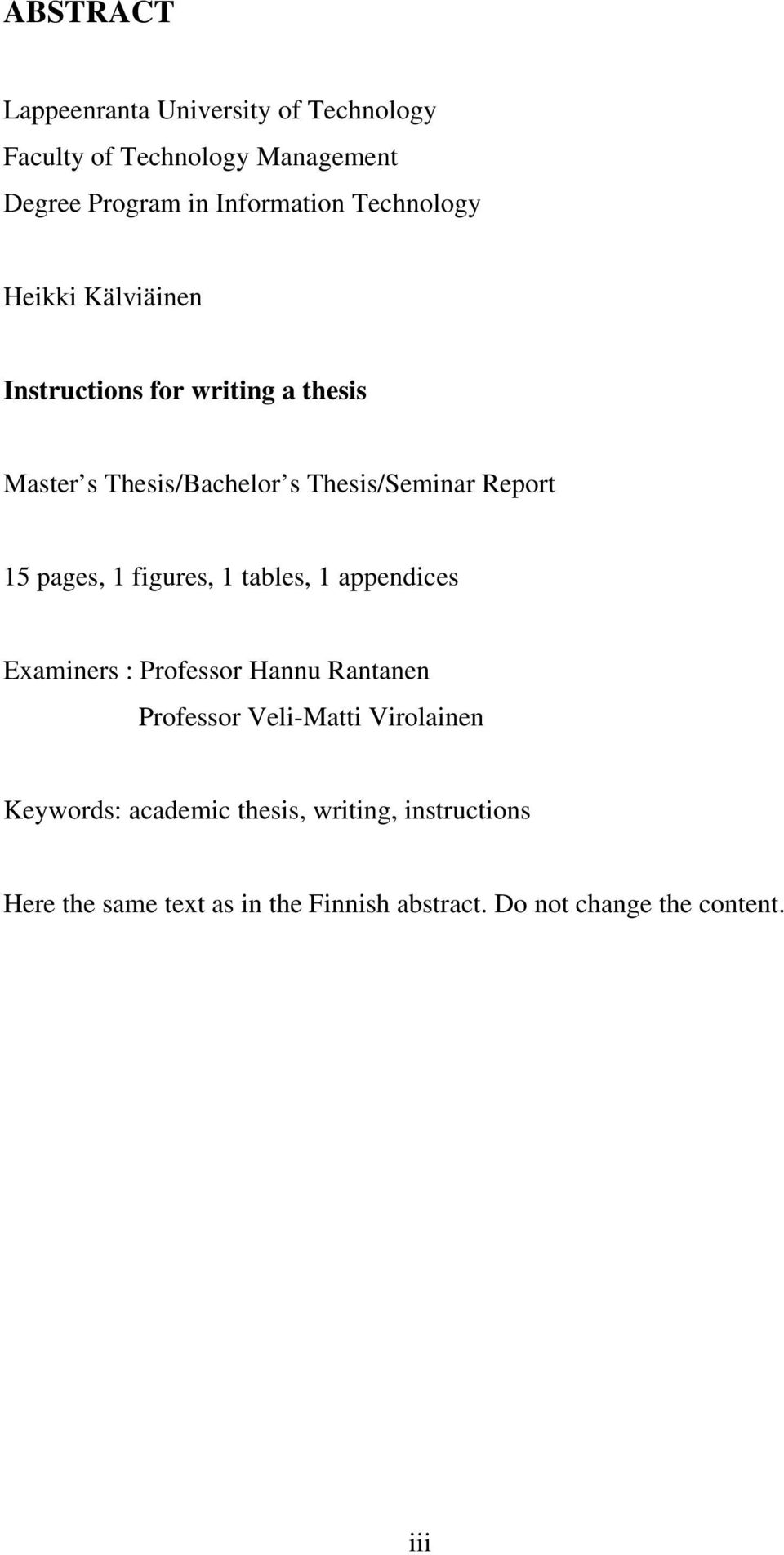 ABSTRACT

Lappeenranta University of Technology
Faculty of Technology Management
Degree Program in Information Technology

Heikki Kälviäinen

Instructions for writing a thesis

Master s Thesis/Bachelor s Thesis/Seminar Report

15 pages, 1 figures, 1 tables, 1 appendices

Examiners : Professor Hannu Rantanen
Professor Veli-Matti Virolainen

Keywords: academic thesis, writing, instructions

Here the same text as in the Finnish abstract. Do not change the content.

iii